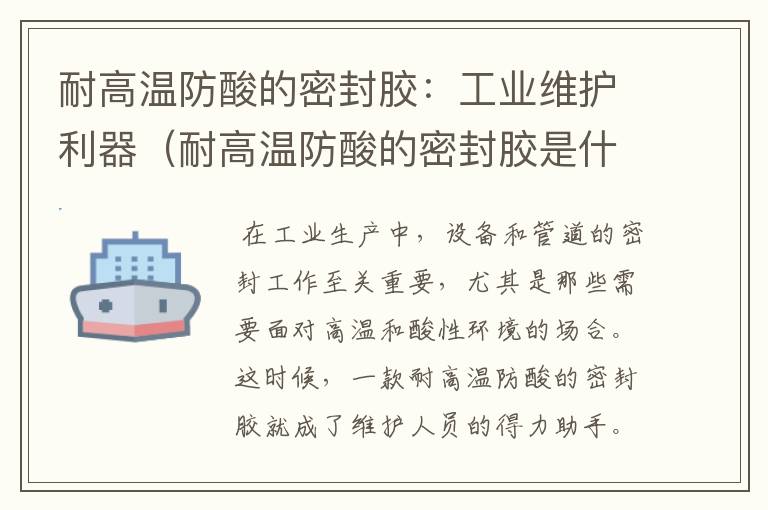 耐高温防酸的密封胶：工业维护利器（耐高温防酸的密封胶是什

在工业生产中，设备和管道的密封工作至关重要，尤其是那些需要面对高温和酸性环境的场合。这时候，一款耐高温防酸的密封胶就成了维护人员的得力助手。